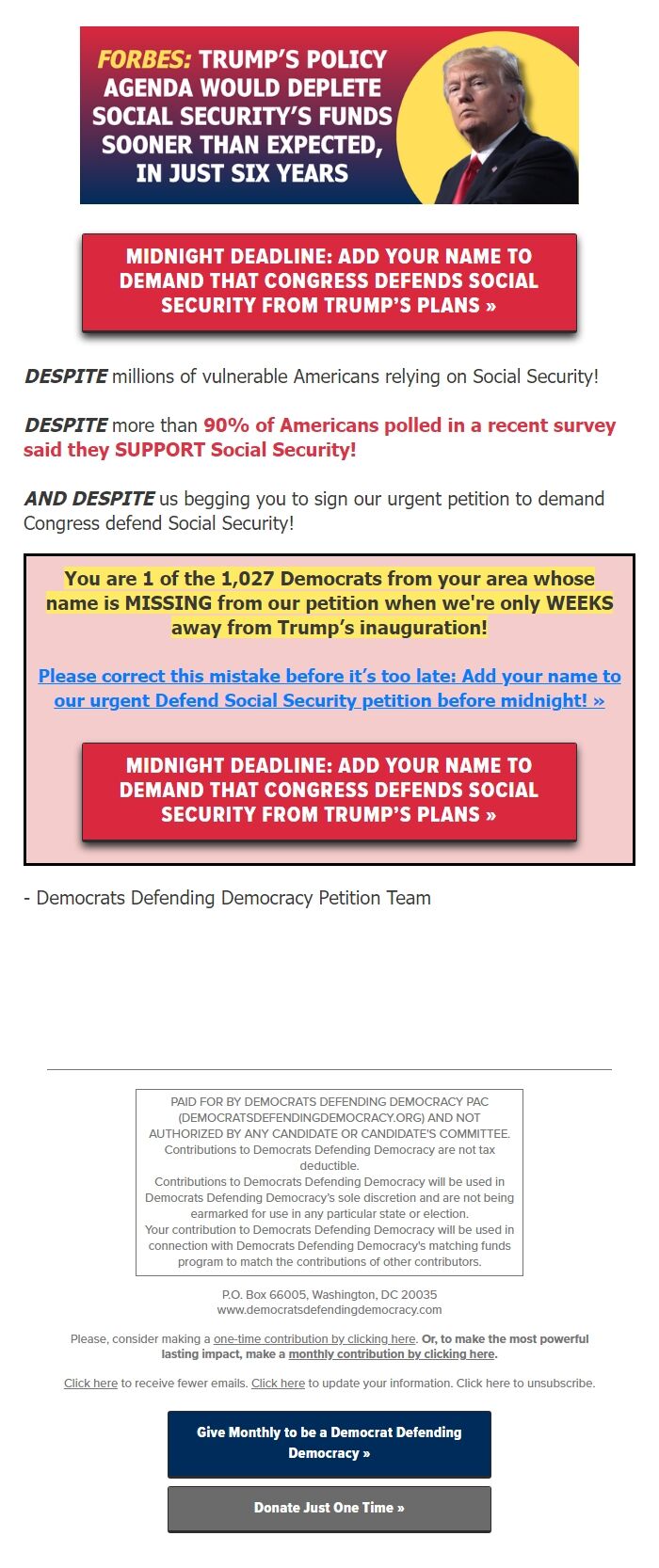 FORBES: TRUMP'S POLICY AGENDA WOULD DEPLETE SOCIAL SECURITY'S FUNDS SOONER THAN EXPECTED, IN JUST SIX YEARS

MIDNIGHT DEADLINE: ADD YOUR NAME TO DEMAND THAT CONGRESS DEFENDS SOCIAL SECURITY FROM TRUMP'S PLANS »

DESPITE millions of vulnerable Americans relying on Social Security!

DESPITE more than 90% of Americans polled in a recent survey said they SUPPORT Social Security!

AND DESPITE us begging you to sign our urgent petition to demand Congress defend Social Security!

You are 1 of the 1,027 Democrats from your area whose name is MISSING from our petition when we're only WEEKS away from Trump's inauguration!

Please correct this mistake before it's too late: Add your name to our urgent Defend Social Security petition before midnight! »

MIDNIGHT DEADLINE: ADD YOUR NAME TO DEMAND THAT CONGRESS DEFENDS SOCIAL SECURITY FROM TRUMP'S PLANS »

- Democrats Defending Democracy Petition Team

PAID FOR BY DEMOCRATS DEFENDING DEMOCRACY PAC (DEMOCRATSDEFENDINGDEMOCRACY.ORG) AND NOT AUTHORIZED BY ANY CANDIDATE OR CANDIDATE'S COMMITTEE. Contributions to Democrats Defending Democracy are not tax deductible.
Contributions to Democrats Defending Democracy will be used in Democrats Defending Democracy's sole discretion and are not being earmarked for use in any particular state or election.
Your contribution to Democrats Defending Democracy will be used in connection with Democrats Defending Democracy's matching funds program to match the contributions of other contributors.

P.O. Box 66005, Washington, DC 20035
www.democratsdefendingdemocracy.com

Please, consider making a one-time contribution by clicking here. Or, to make the most powerful lasting impact, make a monthly contribution by clicking here.

Click here to receive fewer emails. Click here to update your information. Click here to unsubscribe.

Give Monthly to be a Democrat Defending Democracy »

Donate Just One Time »